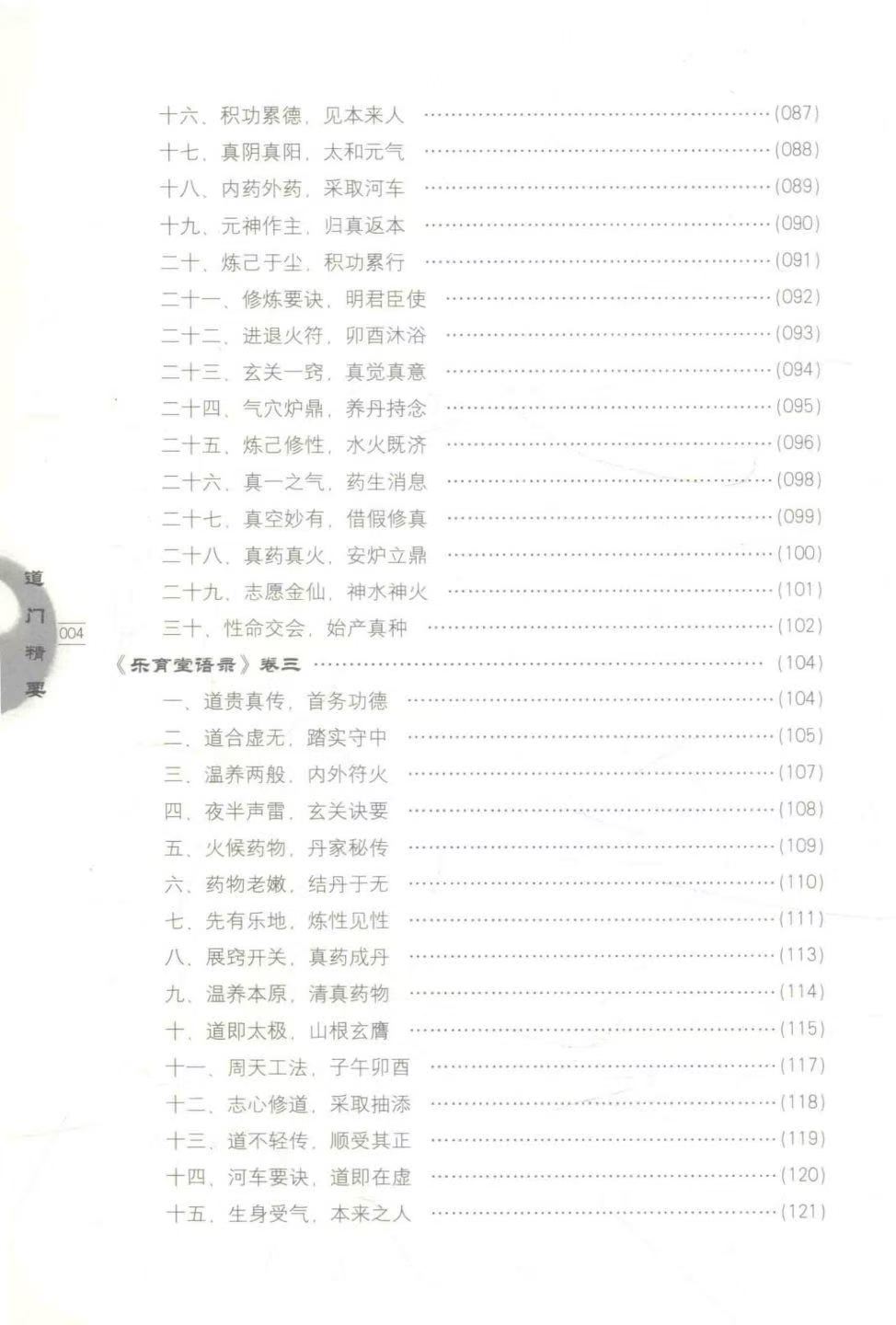 十六、积功累德，见本来人 (087)
十七、真阴真阳，太和元气 (088)
十八、内药外药，采取河车 (089)
十九、元神作主，归真返本 (090)
二十、炼己于尘，积功累行 (091)
二十一、修炼要诀，明君臣使 (092)
二十二、进退火符，卯酉沐浴 (093)
二十三、玄关一窍，真觉真意 (094)
二十四、气穴炉鼎，养丹持念 (095)
二十五、炼己修性，水火既济 (096)
二十六、真一之气，药生消息 (098)
二十七、真空妙有，借假修真 (099)
二十八、真药真火，安炉立鼎 (100)
二十九、志愿金仙，神水神火 (101)
三十、性命交会，始产真种 (102)
《乐育堂语录》卷三 (104)
一、道贵真传，首务功德 (104)
二、道合虚无，踏实守中 (105)
三、温养两般，内外符火 (107)
四、夜半声雷，玄关诀要 (108)
五、火候药物，丹家秘传 (109)
六、药物老嫩，结丹于无 (110)
七、先有乐地，炼性见性 (111)
八、展窍开关，真药成丹 (113)
九、温养本原，清真药物 (114)
十、道即太极，山根玄膺 (115)
十一、周天工法，子午卯酉 (117)
十二、志心修道，采取抽添 (118)
十三、道不轻传，顺受其正 (119)
十四、河车要诀，道即在虚 (120)
十五、生身受气，本来之人 (121)

道门精要
004